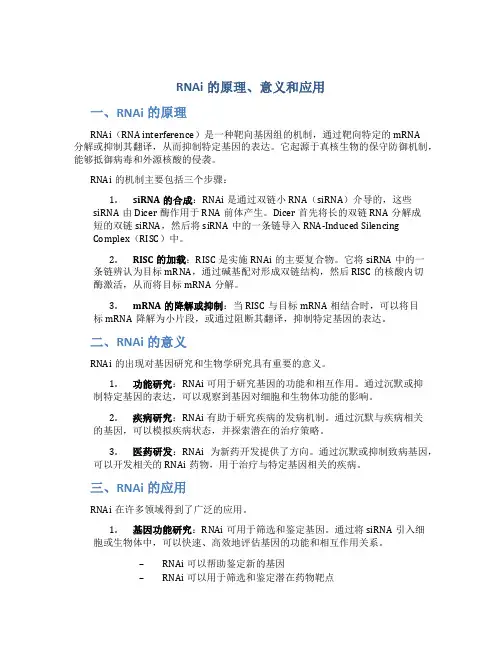 RNAi 的原理、意义和应用

一、RNAi 的原理

RNAi（RNA interference）是一种靶向基因组的机制，通过靶向特定的 mRNA 分解或抑制其翻译，从而抑制特定基因的表达。它起源于真核生物的保守防御机制，能够抵御病毒和外源核酸的侵袭。

RNAi 的机制主要包括三个步骤：

1. siRNA 的合成：RNAi 是通过双链小 RNA（siRNA）介导的，这些 siRNA 由 Dicer 酶作用于 RNA 前体产生。Dicer 首先将长的双链 RNA 分解成短的双链 siRNA，然后将 siRNA 中的一条链导入 RNA-Induced Silencing Complex（RISC）中。

2. RISC 的加载：RISC 是实施 RNAi 的主要复合物。它将 siRNA 中的一条链辨认为目标 mRNA，通过碱基配对形成双链结构，然后 RISC 的核酸内切酶激活，从而将目标 mRNA 分解。

3. mRNA 的降解或抑制：当 RISC 与目标 mRNA 相结合时，可以将目标 mRNA 降解为小片段，或通过阻断其翻译，抑制特定基因的表达。

二、RNAi 的意义

RNAi 的出现对基因研究和生物学研究具有重要的意义。

1. 功能研究：RNAi 可用于研究基因的功能和相互作用。通过沉默或抑制特定基因的表达，可以观察到基因对细胞和生物体功能的影响。

2. 疾病研究：RNAi 有助于研究疾病的发病机制。通过沉默与疾病相关的基因，可以模拟疾病状态，并探索潜在的治疗策略。

3. 医药研发：RNAi 为新药开发提供了方向。通过沉默或抑制致病基因，可以开发相关的 RNAi 药物，用于治疗与特定基因相关的疾病。

三、RNAi 的应用

RNAi 在许多领域得到了广泛的应用。

1. 基因功能研究：RNAi 可用于筛选和鉴定基因。通过将 siRNA 引入细胞或生物体中，可以快速、高效地评估基因的功能和相互作用关系。

– RNAi 可以帮助鉴定新的基因
– RNAi 可以用于筛选和鉴定潜在药物靶点